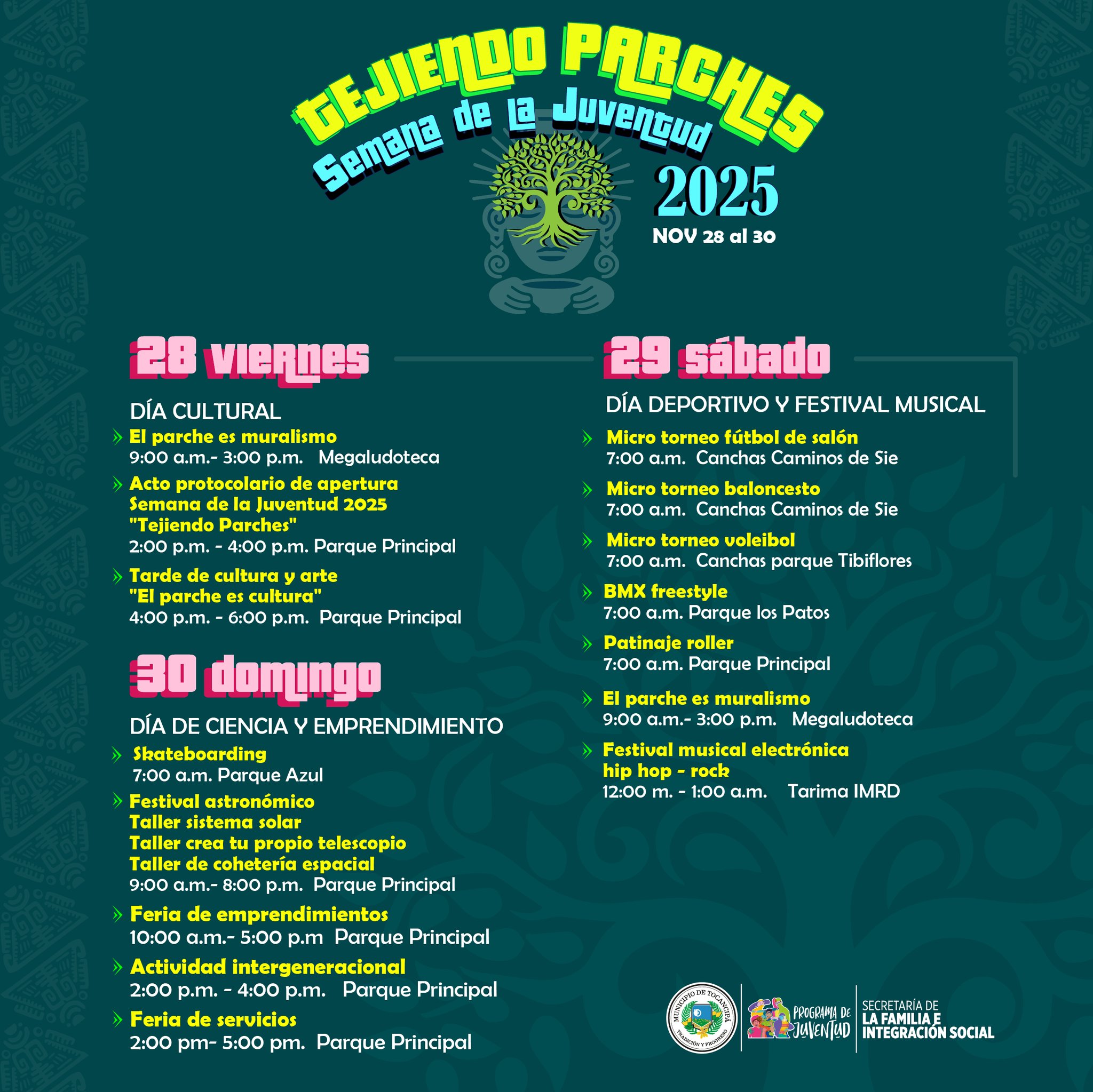 TEJIENDO PARCHES
Semana de la Juventud
2025
NOV 28 al 30

28 viernes

DÍA CULTURAL

El parche es muralismo
9:00 a.m.- 3:00 p.m. Megaludoteca

Acto protocolario de apertura Semana de la Juventud 2025 "Tejiendo Parches"
2:00 p.m. - 4:00 p.m. Parque Principal

Tarde de cultura y arte "El parche es cultura"
4:00 p.m. - 6:00 p.m. Parque Principal

30 domingo

DÍA DE CIENCIA Y EMPRENDIMIENTO

Skateboarding
7:00 a.m. Parque Azul

Festival astronómico
Taller sistema solar
Taller crea tu propio telescopio
Taller de cohetería espacial
9:00 a.m.- 8:00 p.m. Parque Principal

Feria de emprendimientos
10:00 a.m.- 5:00 p.m Parque Principal

Actividad intergeneracional
2:00 p.m. - 4:00 p.m. Parque Principal

Feria de servicios
2:00 pm- 5:00 pm. Parque Principal

29 sábado

DÍA DEPORTIVO Y FESTIVAL MUSICAL

Micro torneo fútbol de salón
7:00 a.m. Canchas Caminos de Sie

Micro torneo baloncesto
7:00 a.m. Canchas Caminos de Sie

Micro torneo voleibol
7:00 a.m. Canchas parque Tibiflores

BMX freestyle
7:00 a.m. Parque los Patos

Patinaje roller
7:00 a.m. Parque Principal

El parche es muralismo
9:00 a.m.- 3:00 p.m. Megaludoteca

Festival musical electrónica hip hop - rock
12:00 m. - 1:00 a.m. Tarima IMRD

MUNICIPIO DE TOCANCIPÁ
TRADICIÓN Y PROGRESO
PROGRAMA DE JUVENTUD
SECRETARÍA DE LA FAMILIA E INTEGRACIÓN SOCIAL